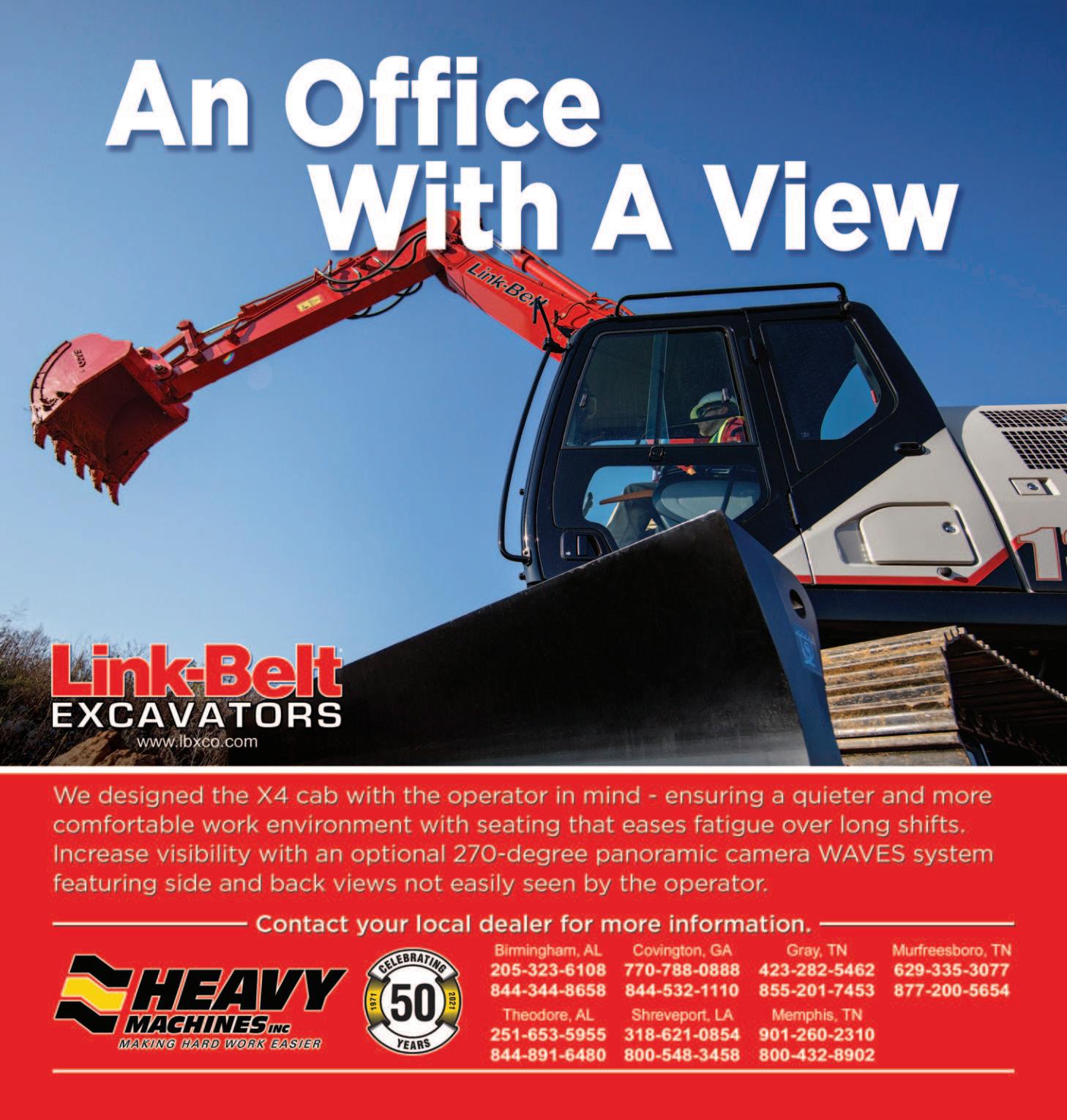 An Office With A View

Link-Belt

Link-Belt
EXCAVATORS
www.lbxco.com

We designed the X4 cab with the operator in mind - ensuring a quieter and more comfortable work environment with seating that eases fatigue over long shifts. Increase visibility with an optional 270-degree panoramic camera WAVES system featuring side and back views not easily seen by the operator.

Contact your local dealer for more information.

HEAVY MACHINES INC
MAKING HARD WORK EASIER

CELEBRATING
1971 50 2021
YEARS

Birmingham, AL
205-323-6108
844-344-8658

Covington, GA
770-788-0888
844-532-1110

Gray, TN
423-282-5462
855-201-7453

Murfreesboro, TN
629-335-3077
877-200-5654

Theodore, AL
251-653-5955
844-891-6480

Shreveport, LA
318-621-0854
800-548-3458

Memphis, TN
901-260-2310
800-432-8902